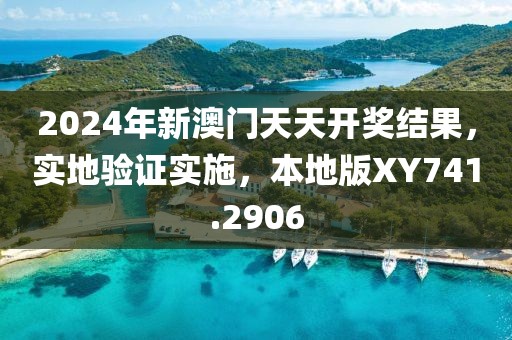 2024年新澳门天天开奖结果，实地验证实施，本地版XY741.2906